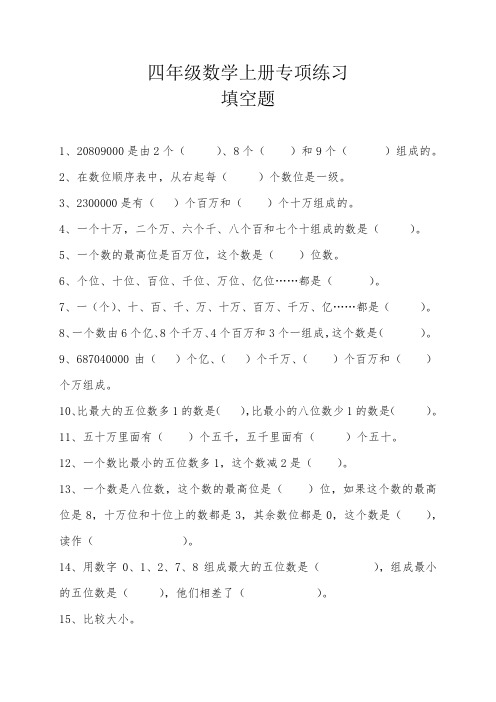 四年级数学上册专项练习
填空题

1、20809000 是由 2 个（　　）、8 个（　　）和 9 个（　　）组成的。

2、在数位顺序表中，从右起每（　　）个数位是一级。

3、2300000 是有（　）个百万和（　）个十万组成的。

4、一个十万，二个万、六个千、八个百和七个十组成的数是（　　）。

5、一个数的最高位是百万位，这个数是（　）位数。

6、个位、十位、百位、千位、万位、亿位……都是（　　）。

7、一（个）、十、百、千、万、十万、百万、千万、亿……都是（　　）。

8、一个数由 6 个亿、8 个千万、4 个百万和 3 个一组成，这个数是（　　）。

9、687040000 由（　）个亿、（　）个千万、（　）个百万和（　）个万组成。

10、比最大的五位数多 1 的数是（　），比最小的八位数少 1 的数是（　　）。

11、五十万里面有（　　）个五千，五千里面有（　　）个五十。

12、一个数比最小的五位数多 1，这个数减 2 是（　　）。

13、一个数是八位数，这个数的最高位是（　）位，如果这个数的最高位是 8，十万位和十位上的数都是 3，其余数位都是 0，这个数是（　　），读作（　　　　）。

14、用数字 0、1、2、7、8 组成最大的五位数是（　　　），组成最小的五位数是（　　），他们相差了（　　　　）。

15、比较大小。